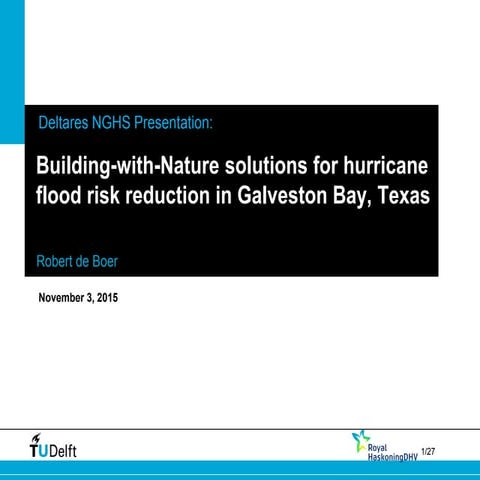 Deltares NGHS Presentation:

Building-with-Nature solutions for hurricane flood risk reduction in Galveston Bay, Texas

Robert de Boer

November 3, 2015

TUDelft

Royal HaskoningDHV

1/27